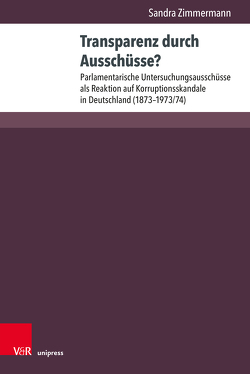 Sandra Zimmermann

Transparenz durch Ausschüsse?

Parlamentarische Untersuchungsausschüsse als Reaktion auf Korruptionsskandale in Deutschland (1873–1973/74)

V&R unipress